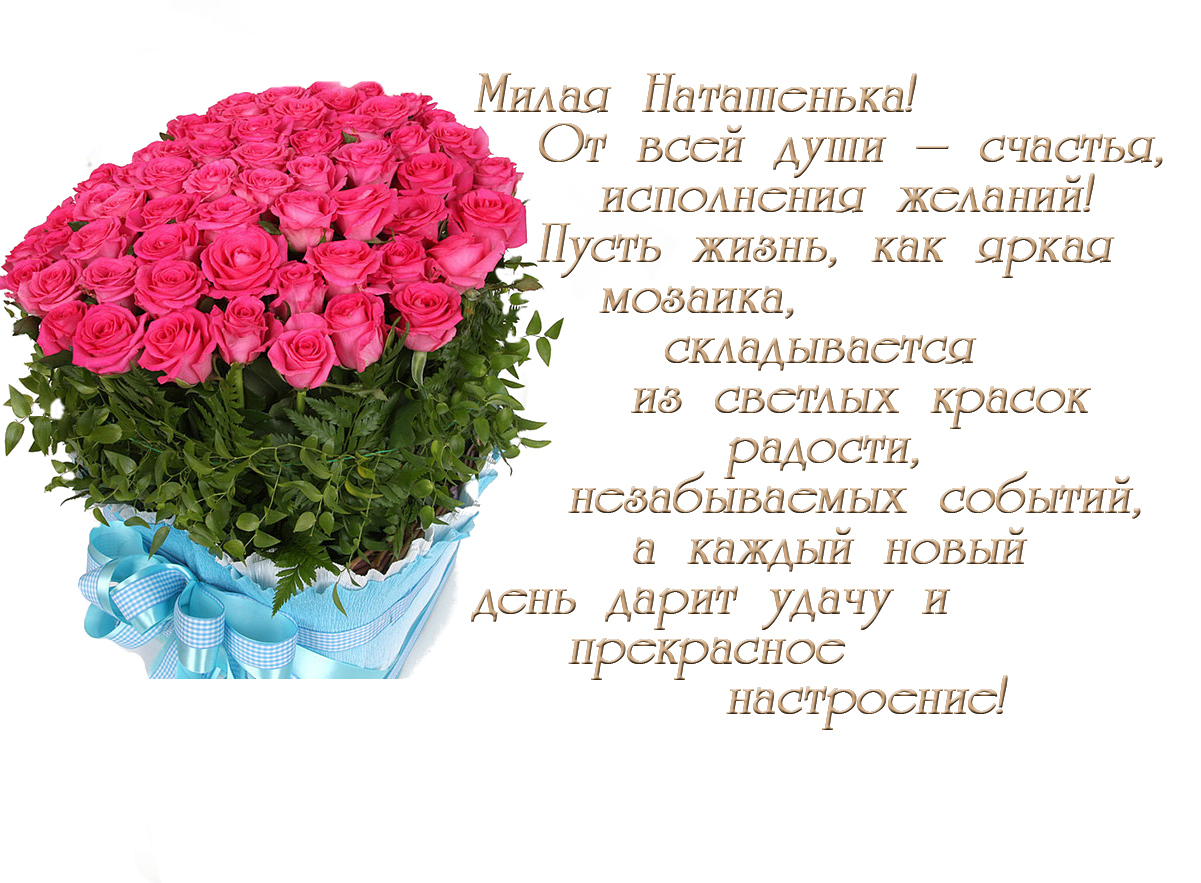 Милая Наташенька!
От всей души – счастья, исполнения желаний!
Пусть жизнь, как яркая мозаика, складывается из светлых красок радости, незабываемых событий, а каждый новый день дарит удачу и прекрасное настроение!